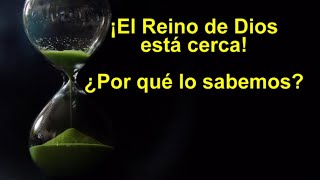 ¡El Reino de Dios está cerca!

¿Por qué lo sabemos?